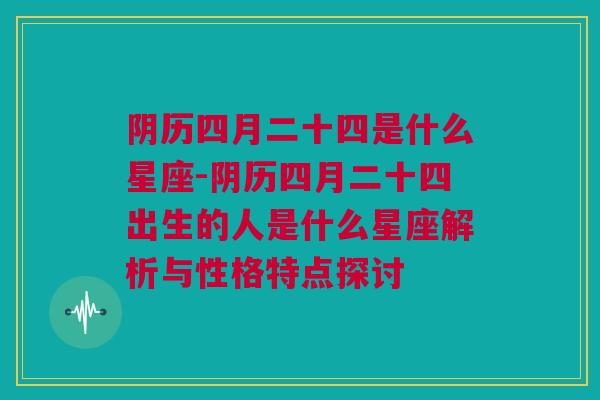 阴历四月二十四是什么星座-阴历四月二十四出生的人是什么星座解析与性格特点探讨